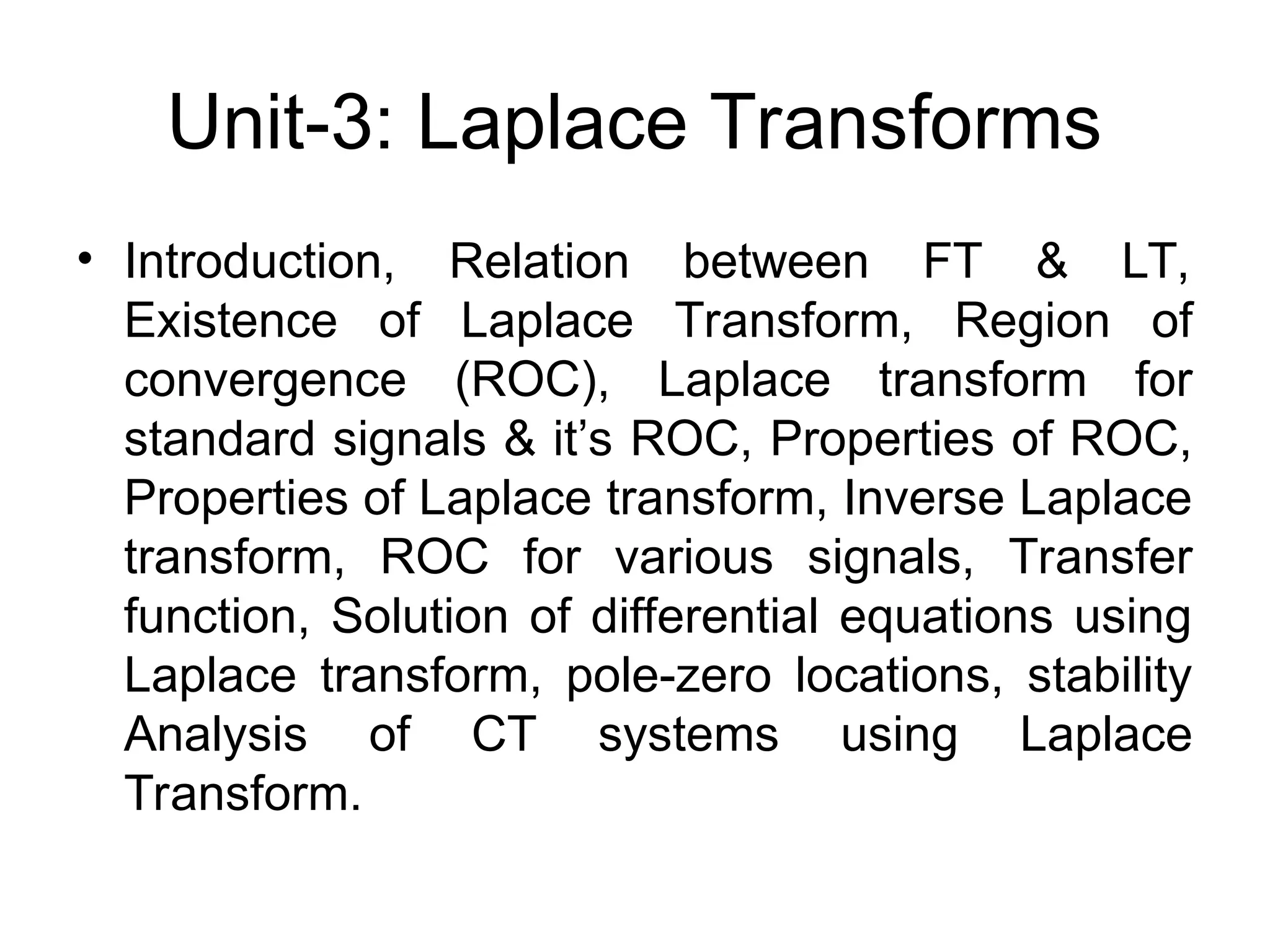 Unit-3: Laplace Transforms

• Introduction, Relation between FT & LT, Existence of Laplace Transform, Region of convergence (ROC), Laplace transform for standard signals & it’s ROC, Properties of ROC, Properties of Laplace transform, Inverse Laplace transform, ROC for various signals, Transfer function, Solution of differential equations using Laplace transform, pole-zero locations, stability Analysis of CT systems using Laplace Transform.